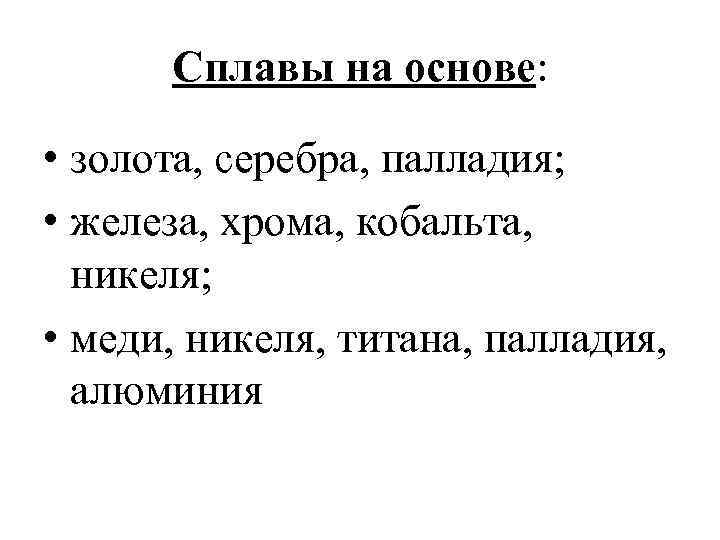 Сплавы на основе:

• золота, серебра, палладия;
• железа, хрома, кобальта, никеля;
• меди, никеля, титана, палладия, алюминия